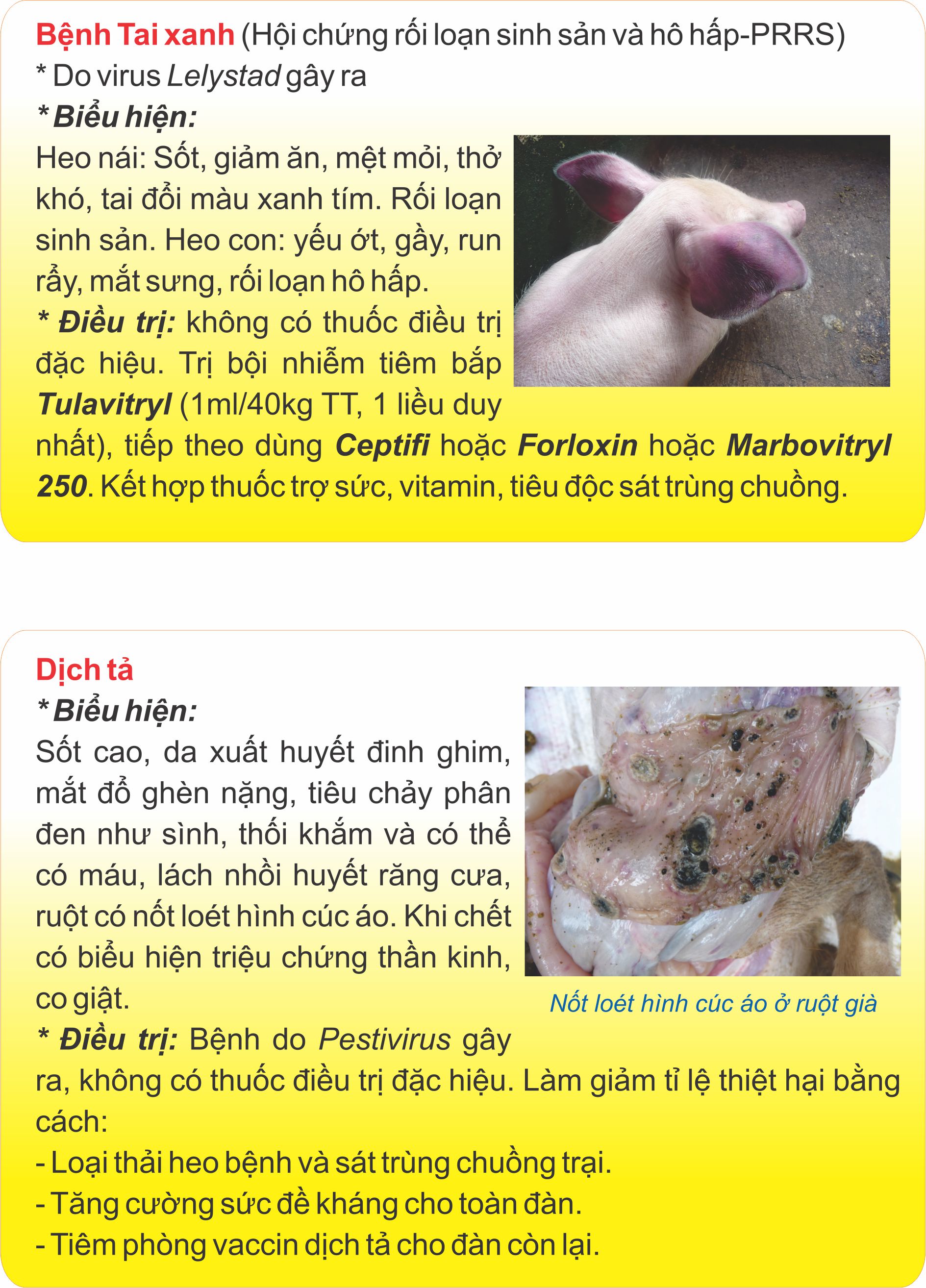 Bệnh Tai xanh (Hội chứng rối loạn sinh sản và hô hấp-PRRS)
* Do virus Lelystad gây ra
* Biểu hiện:
Heo nái: Sốt, giảm ăn, mệt mỏi, thở khó, tai đổi màu xanh tím. Rối loạn sinh sản. Heo con: yếu ớt, gầy, run rẩy, mắt sưng, rối loạn hô hấp.
* Điều trị: không có thuốc điều trị đặc hiệu. Trị bội nhiễm tiêm bắp Tulavitryl (1ml/40kg TT, 1 liều duy nhất), tiếp theo dùng Ceptifi hoặc Forloxin hoặc Marbovitryl 250. Kết hợp thuốc trợ sức, vitamin, tiêu độc sát trùng chuồng.

Dịch tả
* Biểu hiện:
Sốt cao, da xuất huyết đinh ghim, mắt đổ ghèn nặng, tiêu chảy phân đen như sình, thối khắm và có thể có máu, lách nhồi huyết răng cưa, ruột có nốt loét hình cúc áo. Khi chết có biểu hiện triệu chứng thần kinh, co giật.

Nốt loét hình cúc áo ở ruột già

* Điều trị: Bệnh do Pestivirus gây ra, không có thuốc điều trị đặc hiệu. Làm giảm tỉ lệ thiệt hại bằng cách:
- Loại thải heo bệnh và sát trùng chuồng trại.
- Tăng cường sức đề kháng cho toàn đàn.
- Tiêm phòng vaccin dịch tả cho đàn còn lại.